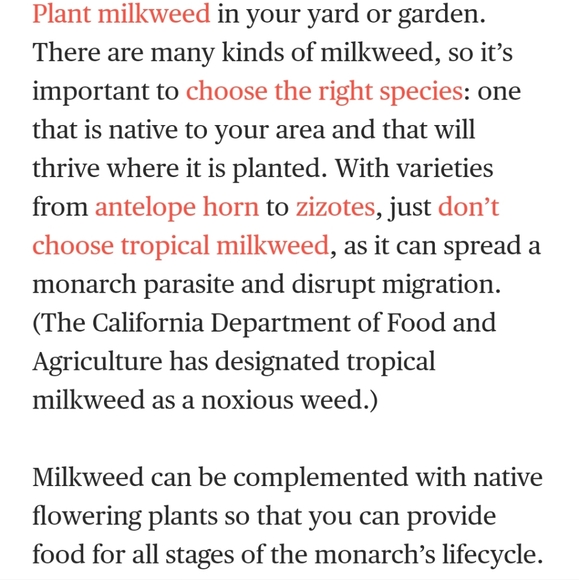 Plant milkweed in your yard or garden. There are many kinds of milkweed, so it’s important to choose the right species: one that is native to your area and that will thrive where it is planted. With varieties from antelope horn to zizotes, just don’t choose tropical milkweed, as it can spread a monarch parasite and disrupt migration. (The California Department of Food and Agriculture has designated tropical milkweed as a noxious weed.)

Milkweed can be complemented with native flowering plants so that you can provide food for all stages of the monarch’s lifecycle.